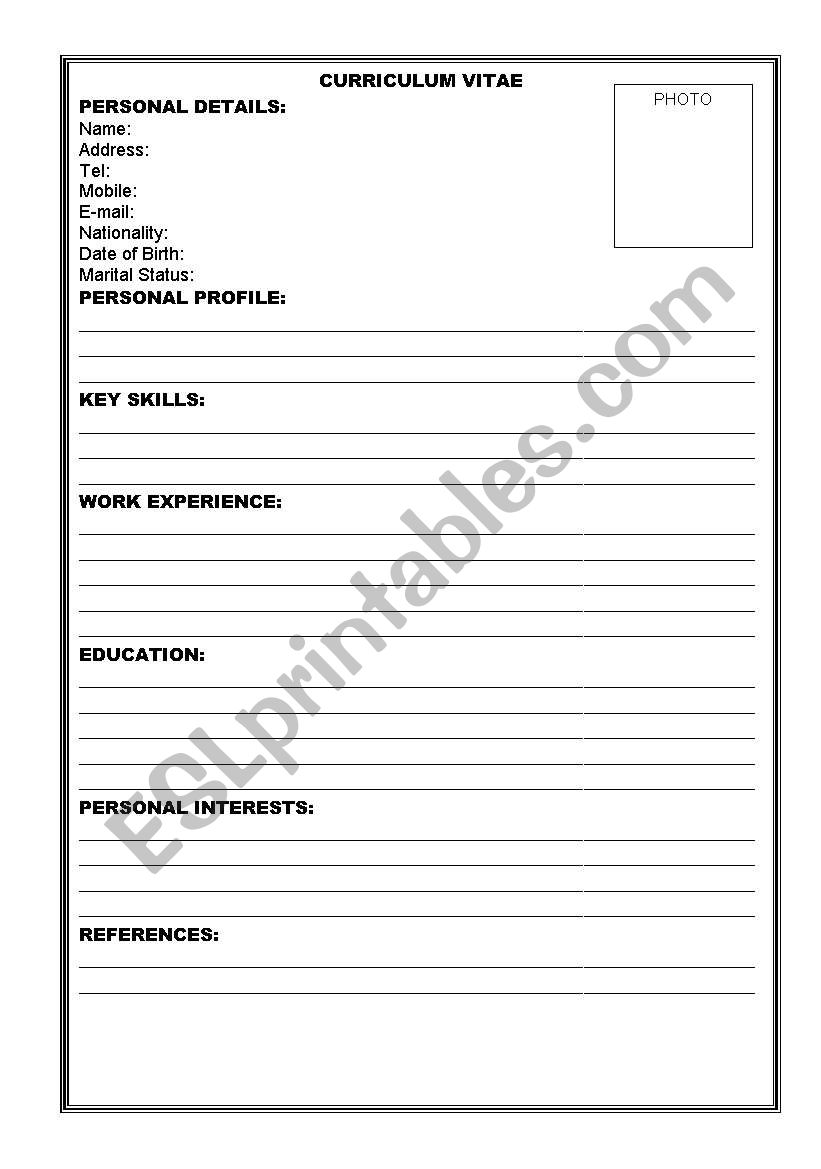 CURRICULUM VITAE

PHOTO

PERSONAL DETAILS:
Name:
Address:
Tel:
Mobile:
E-mail:
Nationality:
Date of Birth:
Marital Status:

PERSONAL PROFILE:

KEY SKILLS:

WORK EXPERIENCE:

EDUCATION:

PERSONAL INTERESTS:

REFERENCES:

ESLprintables.com